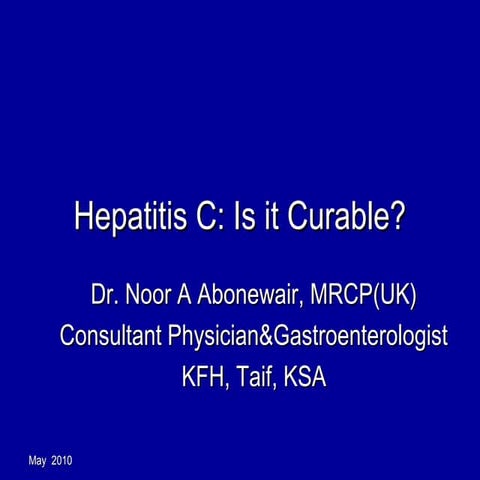 Hepatitis C: Is it Curable?

Dr. Noor A Abonewair, MRCP(UK)
Consultant Physician&Gastroenterologist
KFH, Taif, KSA

May 2010